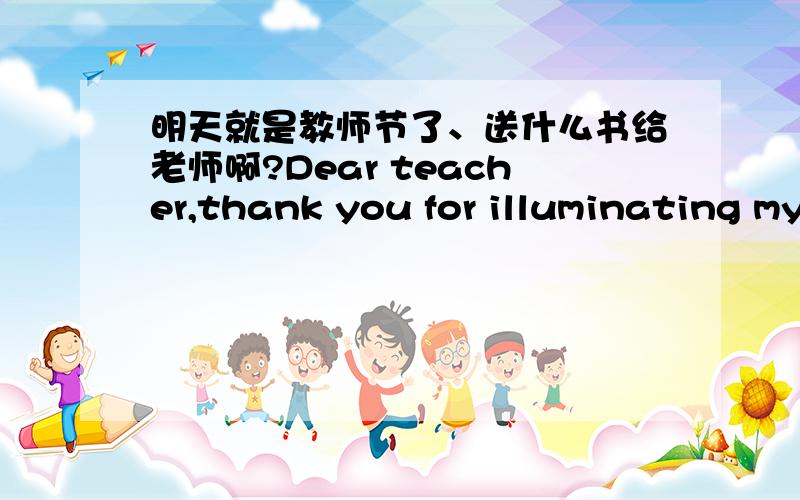 明天就是教师节了、送什么书给老师啊?Dear teacher,thank you for illuminating my